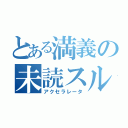 とある満義の
未読スル
アクセラレータ